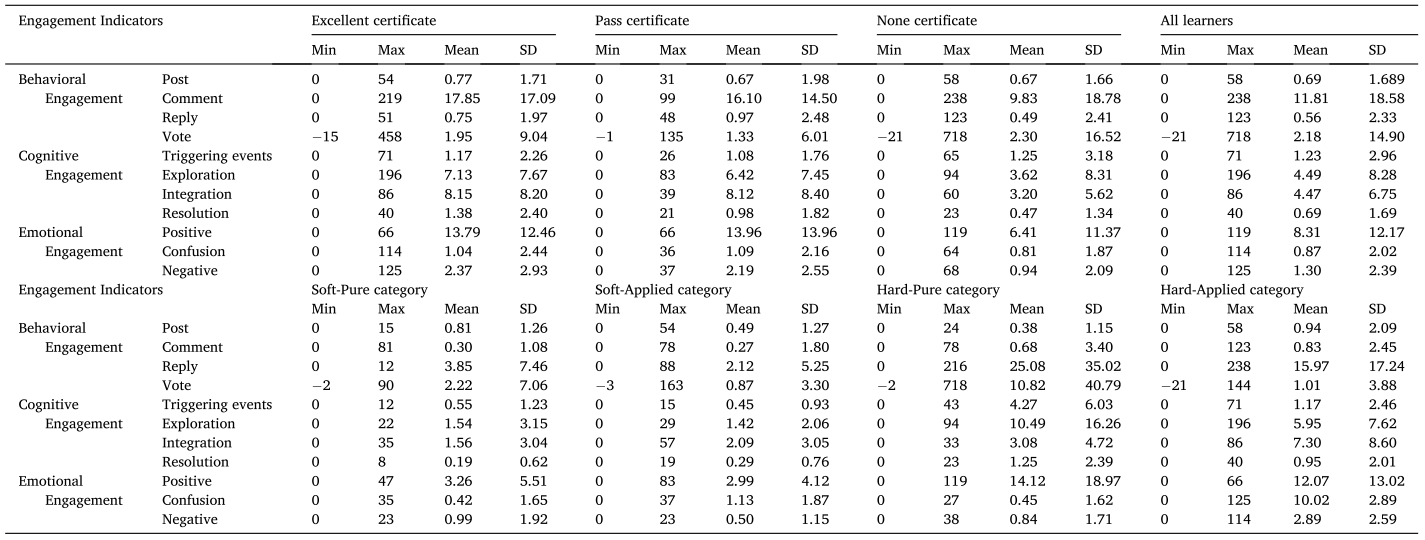 | Engagement Indicators | | Excellent certificate | | | | Pass certificate | | | | None certificate | | | | All learners | | | |
|---|---|---|---|---|---|---|---|---|---|---|---|---|---|---|---|---|---|
| | | Min | Max | Mean | SD | Min | Max | Mean | SD | Min | Max | Mean | SD | Min | Max | Mean | SD |
| Behavioral Engagement | Post | 0 | 54 | 0.77 | 1.71 | 0 | 31 | 0.67 | 1.98 | 0 | 58 | 0.67 | 1.66 | 0 | 58 | 0.69 | 1.689 |
| | Comment | 0 | 219 | 17.85 | 17.09 | 0 | 99 | 16.10 | 14.50 | 0 | 238 | 9.83 | 18.78 | 0 | 238 | 11.81 | 18.58 |
| | Reply | 0 | 51 | 0.75 | 1.97 | 0 | 48 | 0.97 | 2.48 | 0 | 123 | 0.49 | 2.41 | 0 | 123 | 0.56 | 2.33 |
| | Vote | −15 | 458 | 1.95 | 9.04 | −1 | 135 | 1.33 | 6.01 | −21 | 718 | 2.30 | 16.52 | −21 | 718 | 2.18 | 14.90 |
| Cognitive Engagement | Triggering events | 0 | 71 | 1.17 | 2.26 | 0 | 26 | 1.08 | 1.76 | 0 | 65 | 1.25 | 3.18 | 0 | 71 | 1.23 | 2.96 |
| | Exploration | 0 | 196 | 7.13 | 7.67 | 0 | 83 | 6.42 | 7.45 | 0 | 94 | 3.62 | 8.31 | 0 | 196 | 4.49 | 8.28 |
| | Integration | 0 | 86 | 8.15 | 8.20 | 0 | 39 | 8.12 | 8.40 | 0 | 60 | 3.20 | 5.62 | 0 | 86 | 4.47 | 6.75 |
| | Resolution | 0 | 40 | 1.38 | 2.40 | 0 | 21 | 0.98 | 1.82 | 0 | 23 | 0.47 | 1.34 | 0 | 40 | 0.69 | 1.69 |
| Emotional Engagement | Positive | 0 | 66 | 13.79 | 12.46 | 0 | 66 | 13.96 | 13.96 | 0 | 119 | 6.41 | 11.37 | 0 | 119 | 8.31 | 12.17 |
| | Confusion | 0 | 114 | 1.04 | 2.44 | 0 | 36 | 1.09 | 2.16 | 0 | 64 | 0.81 | 1.87 | 0 | 114 | 0.87 | 2.02 |
| | Negative | 0 | 125 | 2.37 | 2.93 | 0 | 37 | 2.19 | 2.55 | 0 | 68 | 0.94 | 2.09 | 0 | 125 | 1.30 | 2.39 |
| Engagement Indicators | | Soft-Pure category | | | | Soft-Applied category | | | | Hard-Pure category | | | | Hard-Applied category | | | |
| | | Min | Max | Mean | SD | Min | Max | Mean | SD | Min | Max | Mean | SD | Min | Max | Mean | SD |
| Behavioral Engagement | Post | 0 | 15 | 0.81 | 1.26 | 0 | 54 | 0.49 | 1.27 | 0 | 24 | 0.38 | 1.15 | 0 | 58 | 0.94 | 2.09 |
| | Comment | 0 | 81 | 0.30 | 1.08 | 0 | 78 | 0.27 | 1.80 | 0 | 78 | 0.68 | 3.40 | 0 | 123 | 0.83 | 2.45 |
| | Reply | 0 | 12 | 3.85 | 7.46 | 0 | 88 | 2.12 | 5.25 | 0 | 216 | 25.08 | 35.02 | 0 | 238 | 15.97 | 17.24 |
| | Vote | −2 | 90 | 2.22 | 7.06 | −3 | 163 | 0.87 | 3.30 | −2 | 718 | 10.82 | 40.79 | −21 | 144 | 1.01 | 3.88 |
| Cognitive Engagement | Triggering events | 0 | 12 | 0.55 | 1.23 | 0 | 15 | 0.45 | 0.93 | 0 | 43 | 4.27 | 6.03 | 0 | 71 | 1.17 | 2.46 |
| | Exploration | 0 | 22 | 1.54 | 3.15 | 0 | 29 | 1.42 | 2.06 | 0 | 94 | 10.49 | 16.26 | 0 | 196 | 5.95 | 7.62 |
| | Integration | 0 | 35 | 1.56 | 3.04 | 0 | 57 | 2.09 | 3.05 | 0 | 33 | 3.08 | 4.72 | 0 | 86 | 7.30 | 8.60 |
| | Resolution | 0 | 8 | 0.19 | 0.62 | 0 | 19 | 0.29 | 0.76 | 0 | 23 | 1.25 | 2.39 | 0 | 40 | 0.95 | 2.01 |
| Emotional Engagement | Positive | 0 | 47 | 3.26 | 5.51 | 0 | 83 | 2.99 | 4.12 | 0 | 119 | 14.12 | 18.97 | 0 | 66 | 12.07 | 13.02 |
| | Confusion | 0 | 35 | 0.42 | 1.65 | 0 | 37 | 1.13 | 1.87 | 0 | 27 | 0.45 | 1.62 | 0 | 125 | 10.02 | 2.89 |
| | Negative | 0 | 23 | 0.99 | 1.92 | 0 | 23 | 0.50 | 1.15 | 0 | 38 | 0.84 | 1.71 | 0 | 114 | 2.89 | 2.59 |